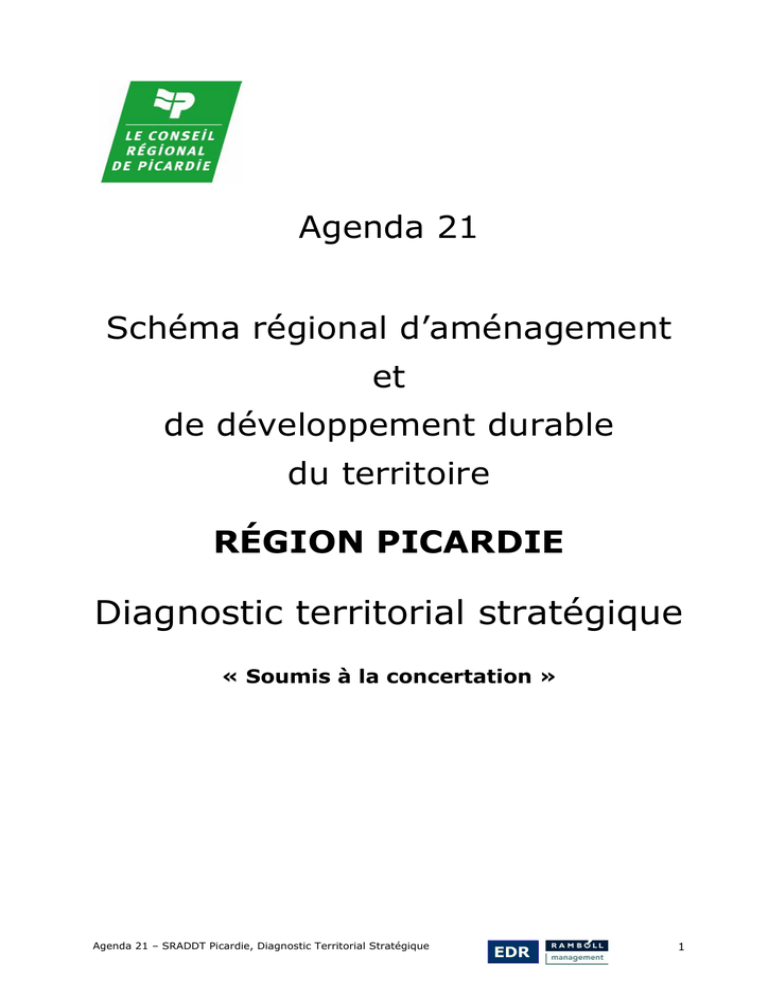 LE CONSEIL RÉGIONAL DE PICARDIE

Agenda 21

Schéma régional d'aménagement et de développement durable du territoire

RÉGION PICARDIE

Diagnostic territorial stratégique

« Soumis à la concertation »

Agenda 21 – SRADDT Picardie, Diagnostic Territorial Stratégique

EDR RAMBOLL management

1